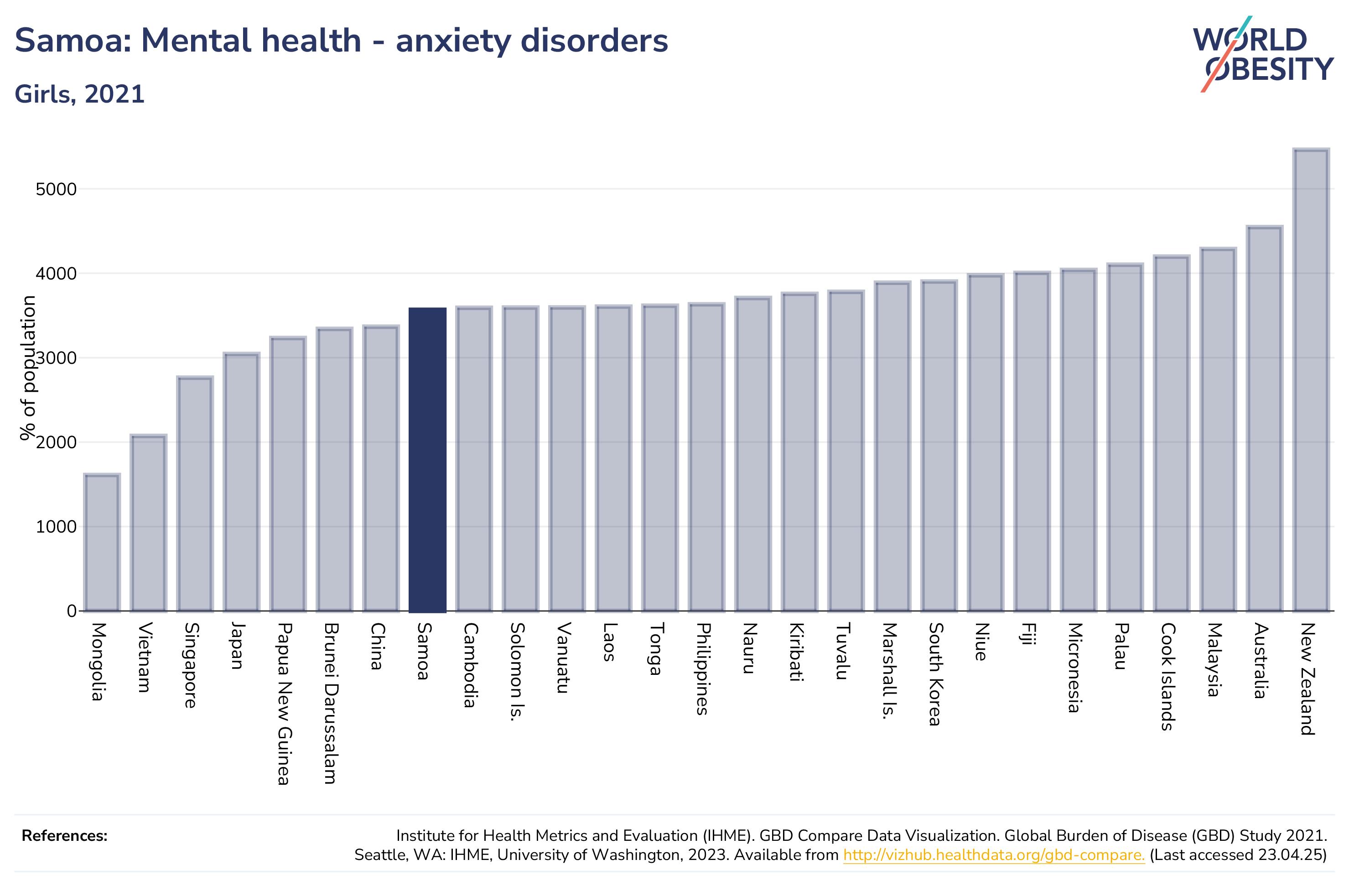 Samoa: Mental health - anxiety disorders

Girls, 2021

WORLD OBESITY

% of population

5000
4000
3000
2000
1000
0

Mongolia
Vietnam
Singapore
Japan
Papua New Guinea
Brunei Darussalam
China
Samoa
Cambodia
Solomon Is.
Vanuatu
Laos
Tonga
Philippines
Nauru
Kiribati
Tuvalu
Marshall Is.
South Korea
Niue
Fiji
Micronesia
Palau
Cook Islands
Malaysia
Australia
New Zealand

References:

Institute for Health Metrics and Evaluation (IHME). GBD Compare Data Visualization. Global Burden of Disease (GBD) Study 2021. Seattle, WA: IHME, University of Washington, 2023. Available from http://vizhub.healthdata.org/gbd-compare. (Last accessed 23.04.25)